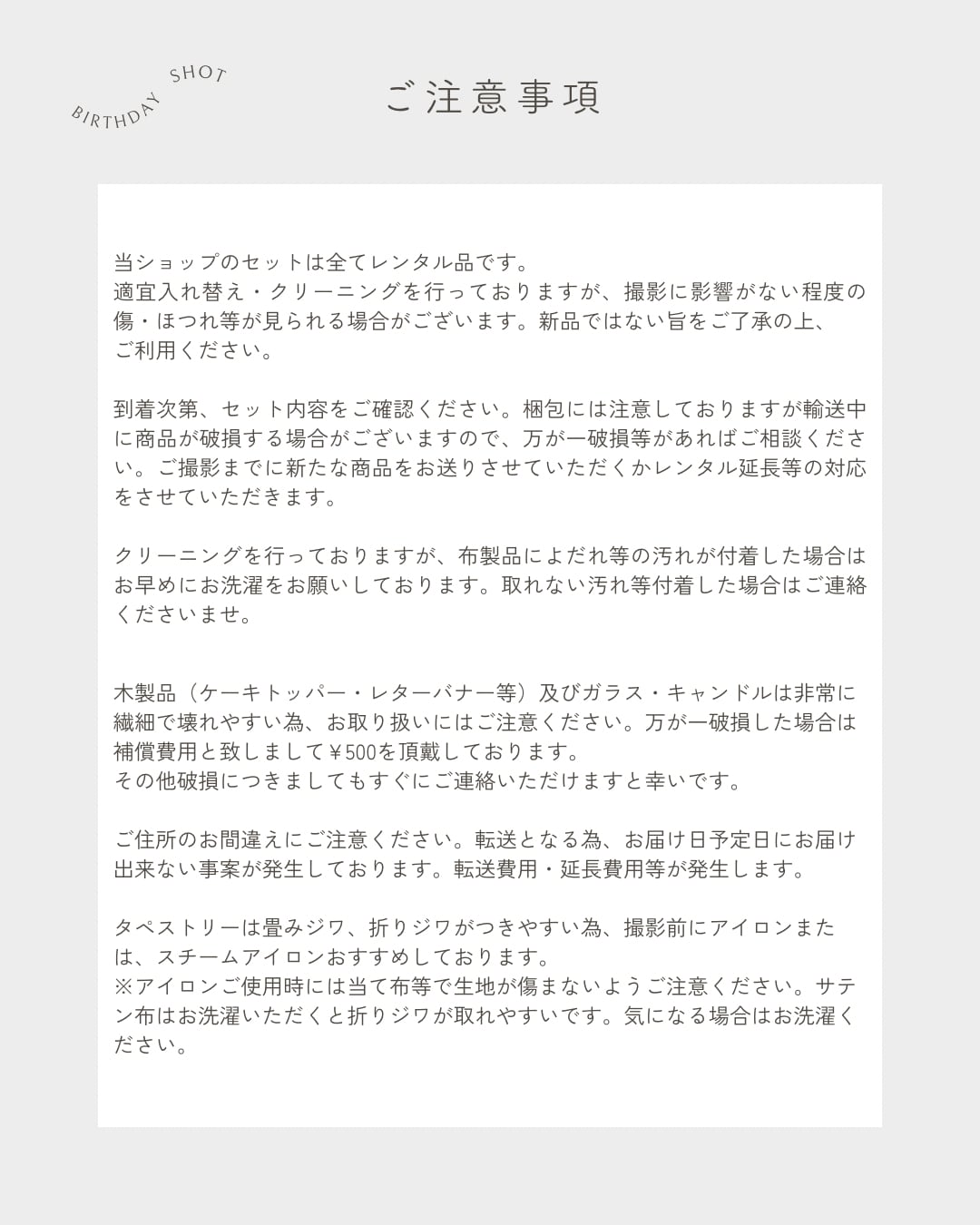 BIRTHDAY SHOT

ご注意事項

当ショップのセットは全てレンタル品です。
適宜入れ替え・クリーニングを行っておりますが、撮影に影響がない程度の傷・ほつれ等が見られる場合がございます。新品ではない旨をご了承の上、ご利用ください。

到着次第、セット内容をご確認ください。梱包には注意しておりますが輸送中に商品が破損する場合がございますので、万が一破損等があればご相談ください。ご撮影までに新たな商品をお送りさせていただくかレンタル延長等の対応をさせていただきます。

クリーニングを行っておりますが、布製品によだれ等の汚れが付着した場合はお早めにお洗濯をお願いしております。取れない汚れ等付着した場合はご連絡くださいませ。

木製品（ケーキトッパー・レターバナー等）及びガラス・キャンドルは非常に繊細で壊れやすい為、お取り扱いにはご注意ください。万が一破損した場合は補償費用と致しまして￥500を頂戴しております。
その他破損につきましてもすぐにご連絡いただけますと幸いです。

ご住所のお間違えにご注意ください。転送となる為、お届け日予定日にお届け出来ない事案が発生しております。転送費用・延長費用等が発生します。

タペストリーは畳みジワ、折りジワがつきやすい為、撮影前にアイロンまたは、スチームアイロンおすすめしております。
※アイロンご使用時には当て布等で生地が傷まないようご注意ください。サテン布はお洗濯いただくと折りジワが取れやすいです。気になる場合はお洗濯ください。